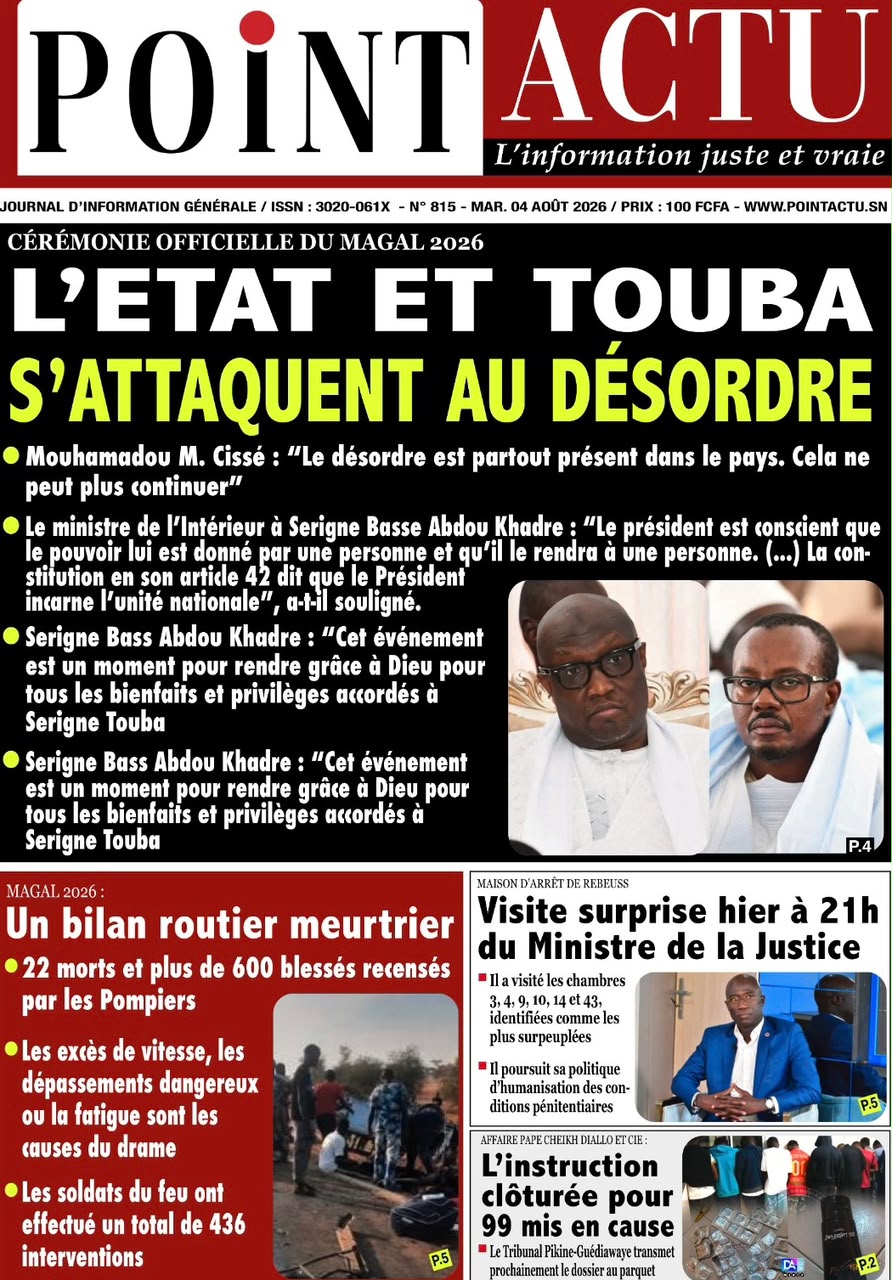 POINT ACTU
L'information juste et vraie

JOURNAL D'INFORMATION GÉNÉRALE / ISSN : 3020-061X - N° 815 - MAR. 04 AOÛT 2026 / PRIX : 100 FCFA - WWW.POINTACTU.SN

CÉRÉMONIE OFFICIELLE DU MAGAL 2026

L'ETAT ET TOUBA S'ATTAQUENT AU DÉSORDRE

Mouhamadou M. Cissé : "Le désordre est partout présent dans le pays. Cela ne peut plus continuer"

Le ministre de l'Intérieur à Serigne Basse Abdou Khadre : "Le président est conscient que le pouvoir lui est donné par une personne et qu'il le rendra à une personne. (...) La constitution en son article 42 dit que le Président incarne l'unité nationale", a-t-il souligné.

Serigne Bass Abdou Khadre : "Cet événement est un moment pour rendre grâce à Dieu pour tous les bienfaits et privilèges accordés à Serigne Touba

Serigne Bass Abdou Khadre : "Cet événement est un moment pour rendre grâce à Dieu pour tous les bienfaits et privilèges accordés à Serigne Touba

P.4

MAGAL 2026 :
Un bilan routier meurtrier

22 morts et plus de 600 blessés recensés par les Pompiers

Les excès de vitesse, les dépassements dangereux ou la fatigue sont les causes du drame

Les soldats du feu ont effectué un total de 436 interventions

P.5

MAISON D'ARRÊT DE REBEUSS
Visite surprise hier à 21h du Ministre de la Justice

Il a visité les chambres 3, 4, 9, 10, 14 et 43, identifiées comme les plus surpeuplées

Il poursuit sa politique d'humanisation des conditions pénitentiaires

P.5

AFFAIRE PAPE CHEIKH DIALLO ET CIE :
L'instruction clôturée pour 99 mis en cause

Le Tribunal Pikine-Guédiawaye transmet prochainement le dossier au parquet

P.2